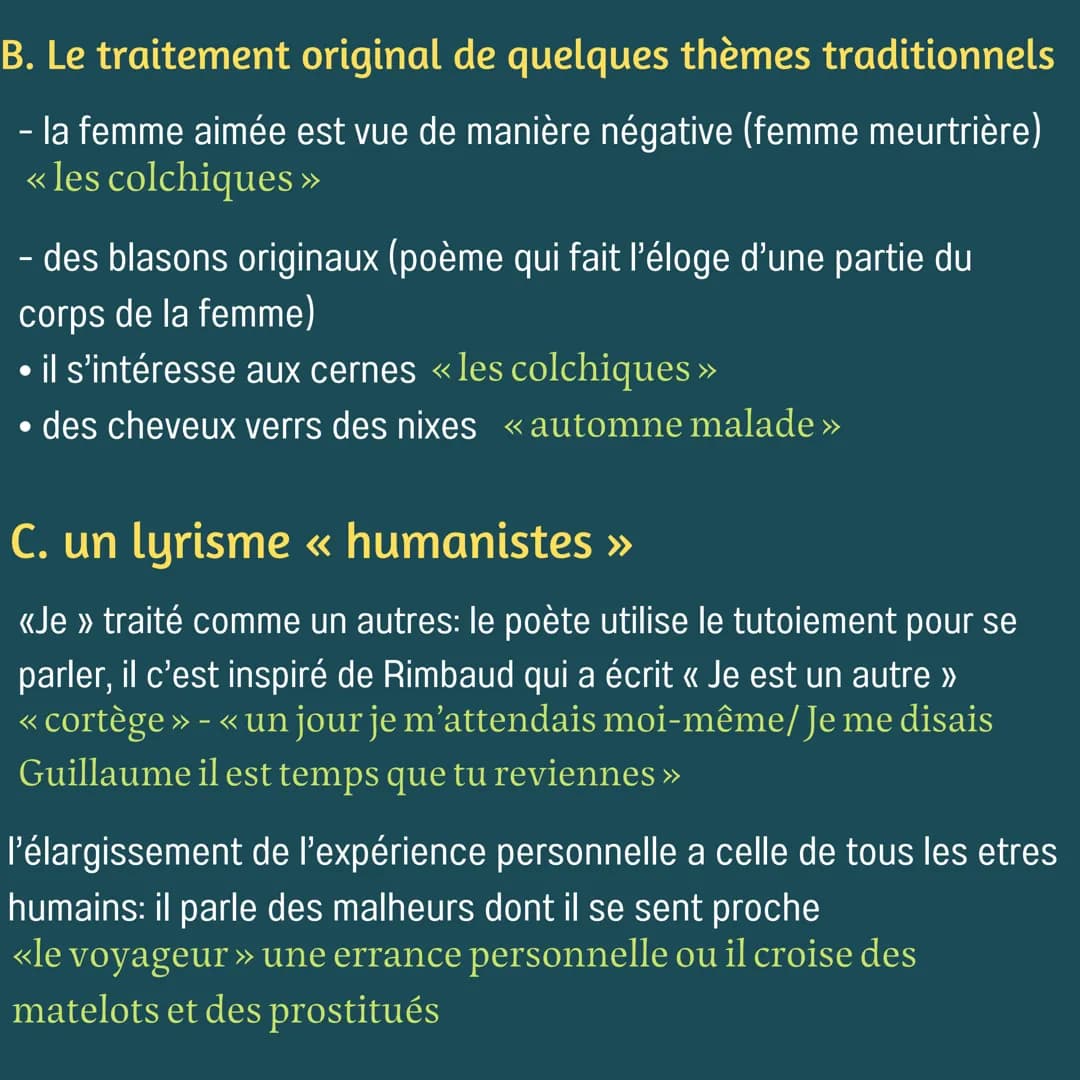 B. Le traitement original de quelques thèmes traditionnels

- la femme aimée est vue de manière négative (femme meurtrière) « les colchiques »

- des blasons originaux (poème qui fait l'éloge d'une partie du corps de la femme)
• il s'intéresse aux cernes « les colchiques »
• des cheveux verrs des nixes « automne malade »

C. un lyrisme « humanistes »

«Je » traité comme un autres: le poète utilise le tutoiement pour se parler, il c'est inspiré de Rimbaud qui a écrit « Je est un autre » « cortège » - « un jour je m'attendais moi-même/ Je me disais Guillaume il est temps que tu reviennes »

l'élargissement de l'expérience personnelle a celle de tous les etres humains: il parle des malheurs dont il se sent proche «le voyageur » une errance personnelle ou il croise des matelots et des prostitués